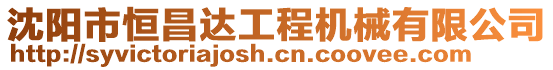 沈阳市恒昌达工程机械有限公司
http://syvictoriajosh.cn.coovee.com